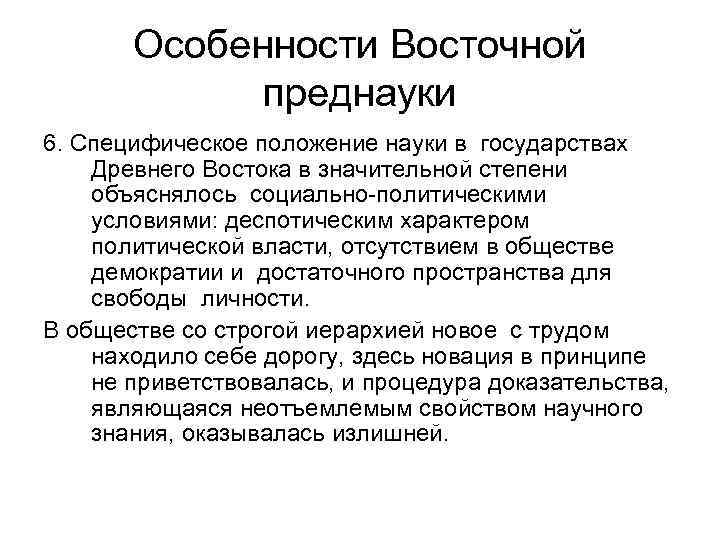 Особенности Восточной преднауки

6. Специфическое положение науки в государствах Древнего Востока в значительной степени объяснялось социально-политическими условиями: деспотическим характером политической власти, отсутствием в обществе демократии и достаточного пространства для свободы личности.

В обществе со строгой иерархией новое с трудом находило себе дорогу, здесь новация в принципе не приветствовалась, и процедура доказательства, являющаяся неотъемлемым свойством научного знания, оказывалась излишней.